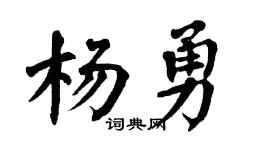 杨勇
词典网